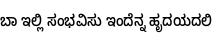 ಬಾ ಇಲ್ಲಿ ಸಂಭವಿಸು ಇಂದೆನ್ನ ಹೃದಯದಲಿ